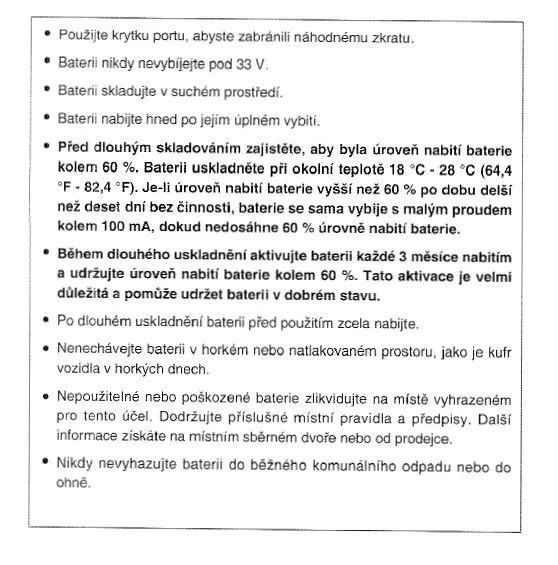 • Použijte krytku portu, abyste zabránili náhodnému zkratu.

• Baterii nikdy nevybíjejte pod 33 V.

• Baterii skladujte v suchém prostředí.

• Baterii nabijte hned po jejím úplném vybití.

• Před dlouhým skladováním zajistěte, aby byla úroveň nabití baterie kolem 60 %. Baterii uskladněte při okolní teplotě 18 °C - 28 °C (64,4 °F - 82,4 °F). Je-li úroveň nabití baterie vyšší než 60 % po dobu delší než deset dní bez činnosti, baterie se sama vybije s malým proudem kolem 100 mA, dokud nedosáhne 60 % úrovně nabití baterie.

• Během dlouhého uskladnění aktivujte baterii každé 3 měsíce nabitím a udržujte úroveň nabití baterie kolem 60 %. Tato aktivace je velmi důležitá a pomůže udržet baterii v dobrém stavu.

• Po dlouhém uskladnění baterii před použitím zcela nabijte.

• Nenechávejte baterii v horkém nebo natlakovaném prostoru, jako je kufr vozidla v horkých dnech.

• Nepoužitelné nebo poškozené baterie zlikvidujte na místě vyhrazeném pro tento účel. Dodržujte příslušné místní pravidla a předpisy. Další informace získáte na místním sběrném dvoře nebo od prodejce.

• Nikdy nevyhazujte baterii do běžného komunálního odpadu nebo do ohně.